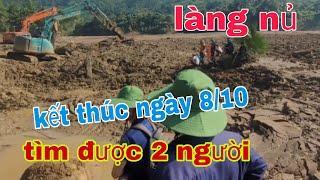 làng nủ

kết thúc ngày 8/10

tìm được 2 người